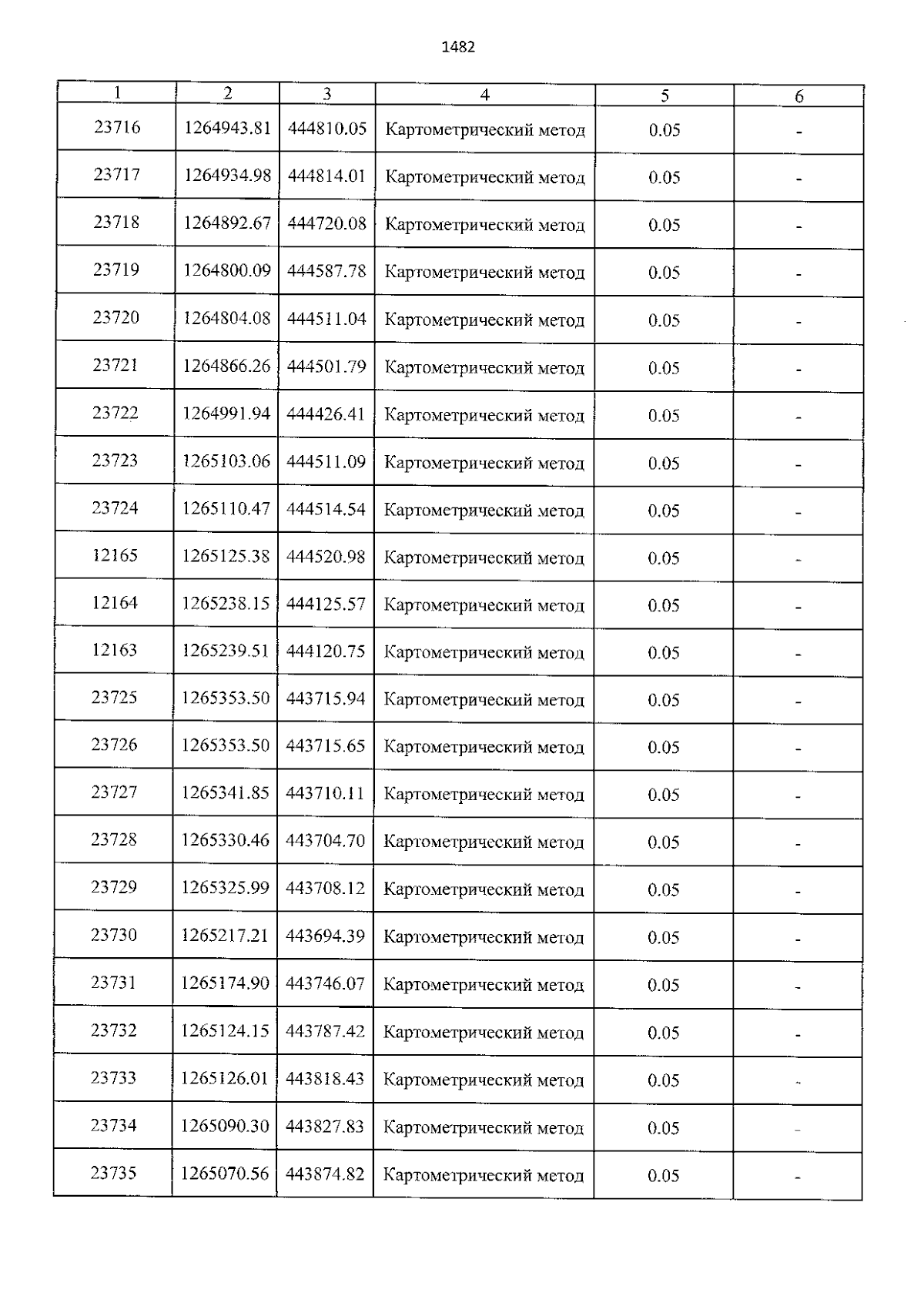 1482

| 1 | 2 | 3 | 4 | 5 | 6 |
|---|---|---|---|---|---|
| 23716 | 1264943.81 | 444810.05 | Картометрический метод | 0.05 | - |
| 23717 | 1264934.98 | 444814.01 | Картометрический метод | 0.05 | - |
| 23718 | 1264892.67 | 444720.08 | Картометрический метод | 0.05 | - |
| 23719 | 1264800.09 | 444587.78 | Картометрический метод | 0.05 | - |
| 23720 | 1264804.08 | 444511.04 | Картометрический метод | 0.05 | - |
| 23721 | 1264866.26 | 444501.79 | Картометрический метод | 0.05 | - |
| 23722 | 1264991.94 | 444426.41 | Картометрический метод | 0.05 | - |
| 23723 | 1265103.06 | 444511.09 | Картометрический метод | 0.05 | - |
| 23724 | 1265110.47 | 444514.54 | Картометрический метод | 0.05 | - |
| 12165 | 1265125.38 | 444520.98 | Картометрический метод | 0.05 | - |
| 12164 | 1265238.15 | 444125.57 | Картометрический метод | 0.05 | - |
| 12163 | 1265239.51 | 444120.75 | Картометрический метод | 0.05 | - |
| 23725 | 1265353.50 | 443715.94 | Картометрический метод | 0.05 | - |
| 23726 | 1265353.50 | 443715.65 | Картометрический метод | 0.05 | - |
| 23727 | 1265341.85 | 443710.11 | Картометрический метод | 0.05 | - |
| 23728 | 1265330.46 | 443704.70 | Картометрический метод | 0.05 | - |
| 23729 | 1265325.99 | 443708.12 | Картометрический метод | 0.05 | - |
| 23730 | 1265217.21 | 443694.39 | Картометрический метод | 0.05 | - |
| 23731 | 1265174.90 | 443746.07 | Картометрический метод | 0.05 | - |
| 23732 | 1265124.15 | 443787.42 | Картометрический метод | 0.05 | - |
| 23733 | 1265126.01 | 443818.43 | Картометрический метод | 0.05 | - |
| 23734 | 1265090.30 | 443827.83 | Картометрический метод | 0.05 | - |
| 23735 | 1265070.56 | 443874.82 | Картометрический метод | 0.05 | - |